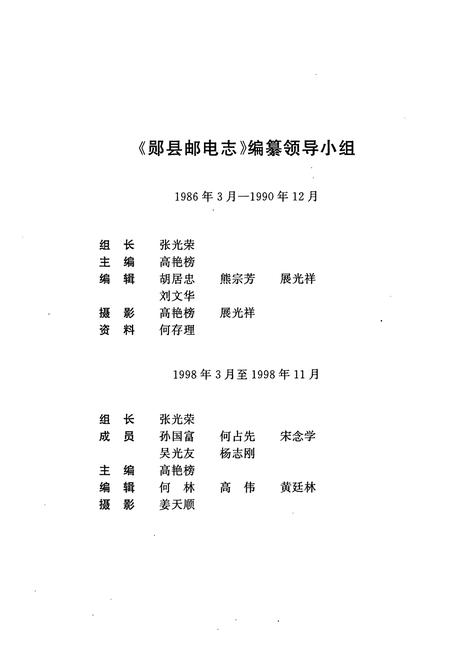 《郧县邮电志》编纂领导小组

1986年3月—1990年12月

组　长　张光荣
主　编　高艳榜
编　辑　胡居忠　熊宗芳　展光祥
　　　　刘文华
摄　影　高艳榜　展光祥
资　料　何存理

1998年3月至1998年11月

组　长　张光荣
成　员　孙国富　何占先　宋念学
　　　　吴光友　杨志刚
主　编　高艳榜
编　辑　何　林　高　伟　黄廷林
摄　影　姜天顺